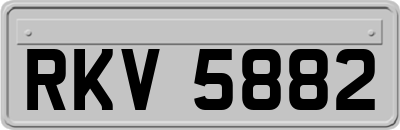 RKV 5882